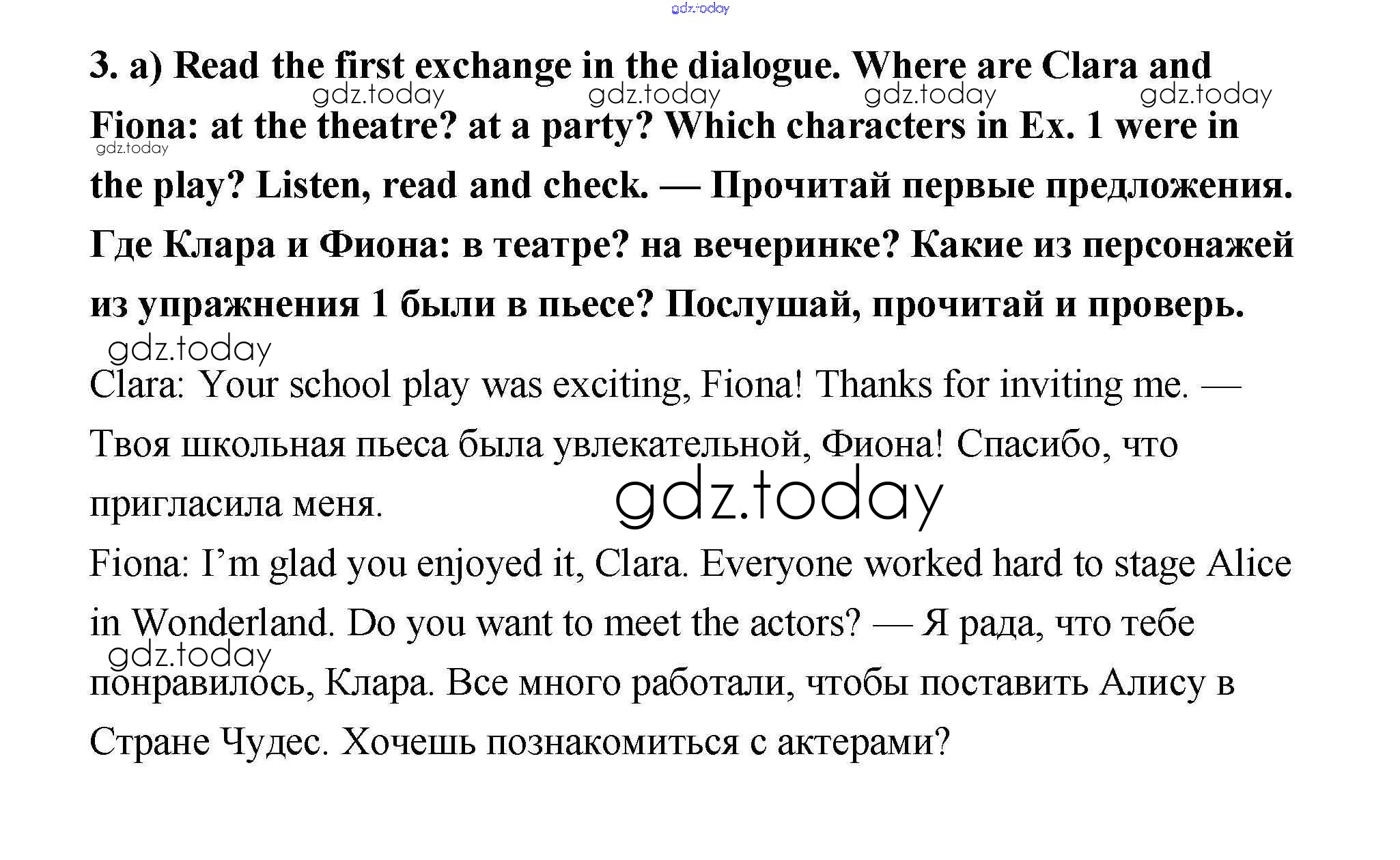 gdz.today

3. a) Read the first exchange in the dialogue. Where are Clara and Fiona: at the theatre? at a party? Which characters in Ex. 1 were in the play? Listen, read and check. — Прочитай первые предложения. Где Клара и Фиона: в театре? на вечеринке? Какие из персонажей из упражнения 1 были в пьесе? Послушай, прочитай и проверь.

gdz.today gdz.today gdz.today gdz.today gdz.today gdz.today

Clara: Your school play was exciting, Fiona! Thanks for inviting me. — Твоя школьная пьеса была увлекательной, Фиона! Спасибо, что пригласила меня.

gdz.today

Fiona: I’m glad you enjoyed it, Clara. Everyone worked hard to stage Alice in Wonderland. Do you want to meet the actors? — Я рада, что тебе понравилось, Клара. Все много работали, чтобы поставить Алису в Стране Чудес. Хочешь познакомиться с актерами?

gdz.today